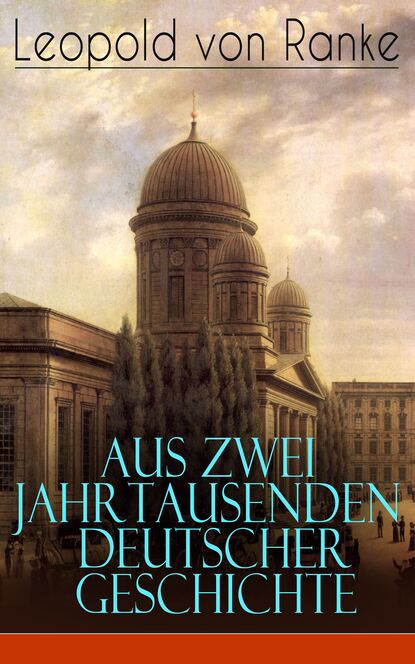 Leopold von Ranke

AUS ZWEI JAHRTAUSENDEN DEUTSCHER GESCHICHTE